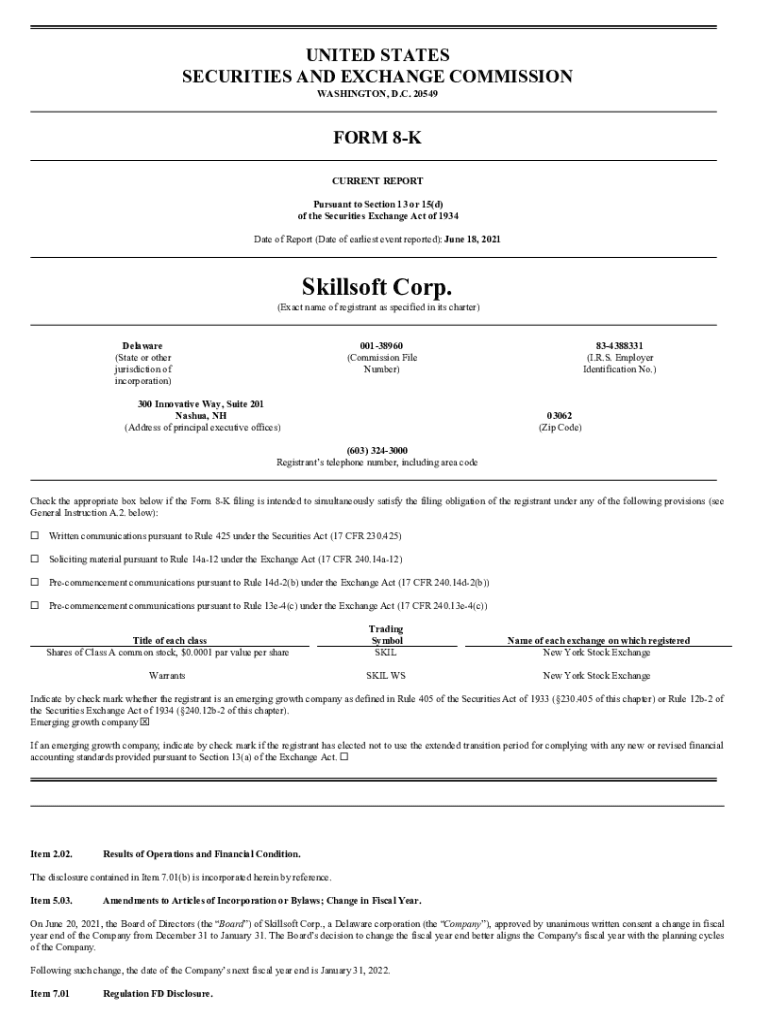 UNITED STATES
SECURITIES AND EXCHANGE COMMISSION
WASHINGTON, D.C. 20549

FORM 8-K

CURRENT REPORT

Pursuant to Section 13 or 15(d)
of the Securities Exchange Act of 1934

Date of Report (Date of earliest event reported): June 18, 2021

Skillsoft Corp.
(Exact name of registrant as specified in its charter)

Delaware
(State or other jurisdiction of incorporation)

001-38960
(Commission File Number)

83-4388331
(I.R.S. Employer Identification No.)

300 Innovative Way, Suite 201
Nashua, NH
(Address of principal executive offices)

03062
(Zip Code)

(603) 324-3000
Registrant's telephone number, including area code

Check the appropriate box below if the Form 8-K filing is intended to simultaneously satisfy the filing obligation of the registrant under any of the following provisions (see General Instruction A.2. below):

☐ Written communications pursuant to Rule 425 under the Securities Act (17 CFR 230.425)

☐ Soliciting material pursuant to Rule 14a-12 under the Exchange Act (17 CFR 240.14a-12)

☐ Pre-commencement communications pursuant to Rule 14d-2(b) under the Exchange Act (17 CFR 240.14d-2(b))

☐ Pre-commencement communications pursuant to Rule 13e-4(c) under the Exchange Act (17 CFR 240.13e-4(c))

| Title of each class | Trading Symbol | Name of each exchange on which registered |
|---|---|---|
| Shares of Class A common stock, $0.0001 par value per share | SKIL | New York Stock Exchange |
| Warrants | SKIL WS | New York Stock Exchange |

Indicate by check mark whether the registrant is an emerging growth company as defined in Rule 405 of the Securities Act of 1933 (§230.405 of this chapter) or Rule 12b-2 of the Securities Exchange Act of 1934 (§240.12b-2 of this chapter).
Emerging growth company ☒

If an emerging growth company, indicate by check mark if the registrant has elected not to use the extended transition period for complying with any new or revised financial accounting standards provided pursuant to Section 13(a) of the Exchange Act. ☐

Item 2.02. Results of Operations and Financial Condition.

The disclosure contained in Item 7.01(b) is incorporated herein by reference.

Item 5.03. Amendments to Articles of Incorporation or Bylaws; Change in Fiscal Year.

On June 20, 2021, the Board of Directors (the "Board") of Skillsoft Corp., a Delaware corporation (the "Company"), approved by unanimous written consent a change in fiscal year end of the Company from December 31 to January 31. The Board's decision to change the fiscal year end better aligns the Company's fiscal year with the planning cycles of the Company.

Following such change, the date of the Company's next fiscal year end is January 31, 2022.

Item 7.01 Regulation FD Disclosure.